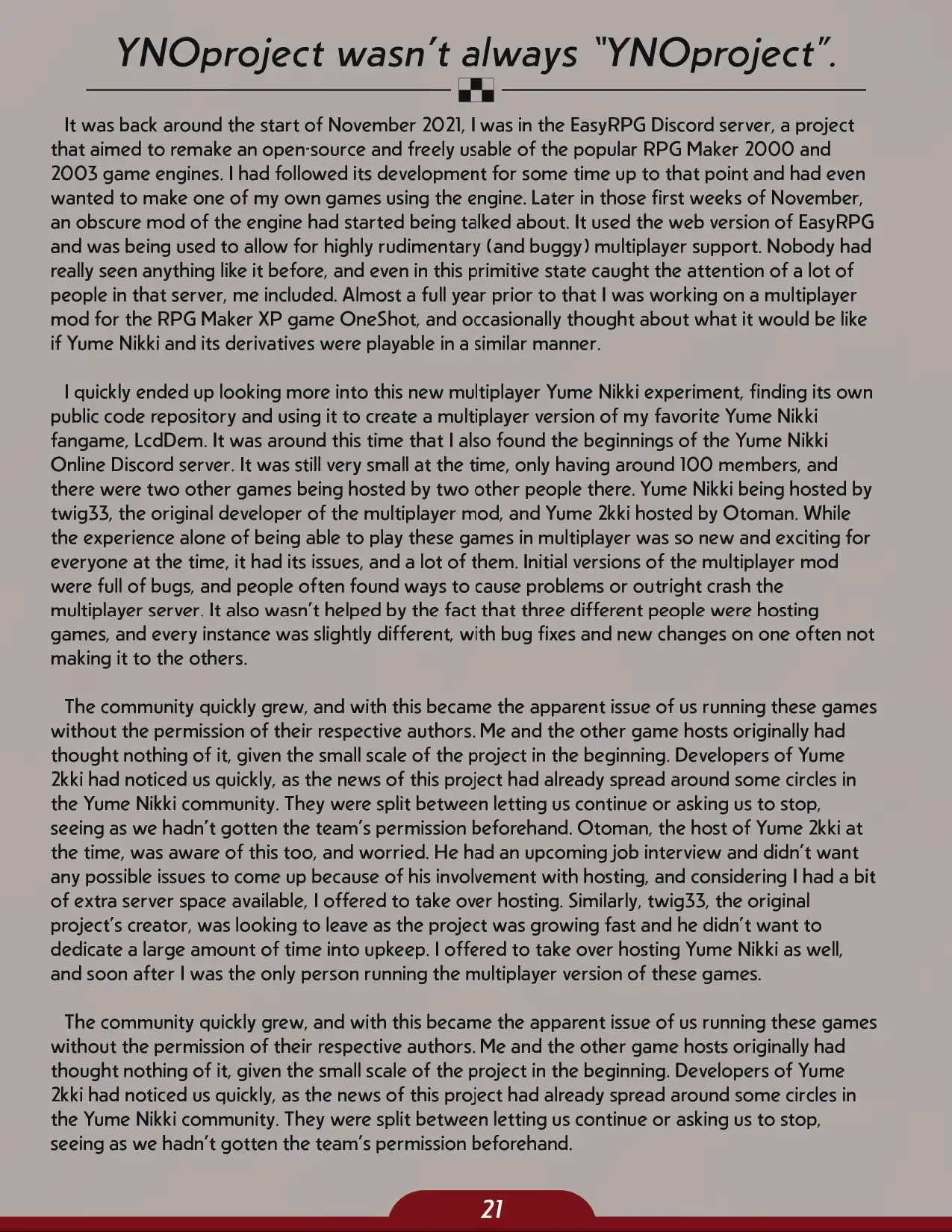 YNOproject wasn't always "YNOproject".

It was back around the start of November 2021, I was in the EasyRPG Discord server, a project that aimed to remake an open-source and freely usable of the popular RPG Maker 2000 and 2003 game engines. I had followed its development for some time up to that point and had even wanted to make one of my own games using the engine. Later in those first weeks of November, an obscure mod of the engine had started being talked about. It used the web version of EasyRPG and was being used to allow for highly rudimentary (and buggy) multiplayer support. Nobody had really seen anything like it before, and even in this primitive state caught the attention of a lot of people in that server, me included. Almost a full year prior to that I was working on a multiplayer mod for the RPG Maker XP game OneShot, and occasionally thought about what it would be like if Yume Nikki and its derivatives were playable in a similar manner.

I quickly ended up looking more into this new multiplayer Yume Nikki experiment, finding its own public code repository and using it to create a multiplayer version of my favorite Yume Nikki fangame, LcdDem. It was around this time that I also found the beginnings of the Yume Nikki Online Discord server. It was still very small at the time, only having around 100 members, and there were two other games being hosted by two other people there. Yume Nikki being hosted by twig33, the original developer of the multiplayer mod, and Yume 2kki hosted by Otoman. While the experience alone of being able to play these games in multiplayer was so new and exciting for everyone at the time, it had its issues, and a lot of them. Initial versions of the multiplayer mod were full of bugs, and people often found ways to cause problems or outright crash the multiplayer server. It also wasn't helped by the fact that three different people were hosting games, and every instance was slightly different, with bug fixes and new changes on one often not making it to the others.

The community quickly grew, and with this became the apparent issue of us running these games without the permission of their respective authors. Me and the other game hosts originally had thought nothing of it, given the small scale of the project in the beginning. Developers of Yume 2kki had noticed us quickly, as the news of this project had already spread around some circles in the Yume Nikki community. They were split between letting us continue or asking us to stop, seeing as we hadn't gotten the team's permission beforehand. Otoman, the host of Yume 2kki at the time, was aware of this too, and worried. He had an upcoming job interview and didn't want any possible issues to come up because of his involvement with hosting, and considering I had a bit of extra server space available, I offered to take over hosting. Similarly, twig33, the original project's creator, was looking to leave as the project was growing fast and he didn't want to dedicate a large amount of time into upkeep. I offered to take over hosting Yume Nikki as well, and soon after I was the only person running the multiplayer version of these games.

The community quickly grew, and with this became the apparent issue of us running these games without the permission of their respective authors. Me and the other game hosts originally had thought nothing of it, given the small scale of the project in the beginning. Developers of Yume 2kki had noticed us quickly, as the news of this project had already spread around some circles in the Yume Nikki community. They were split between letting us continue or asking us to stop, seeing as we hadn't gotten the team's permission beforehand.

21